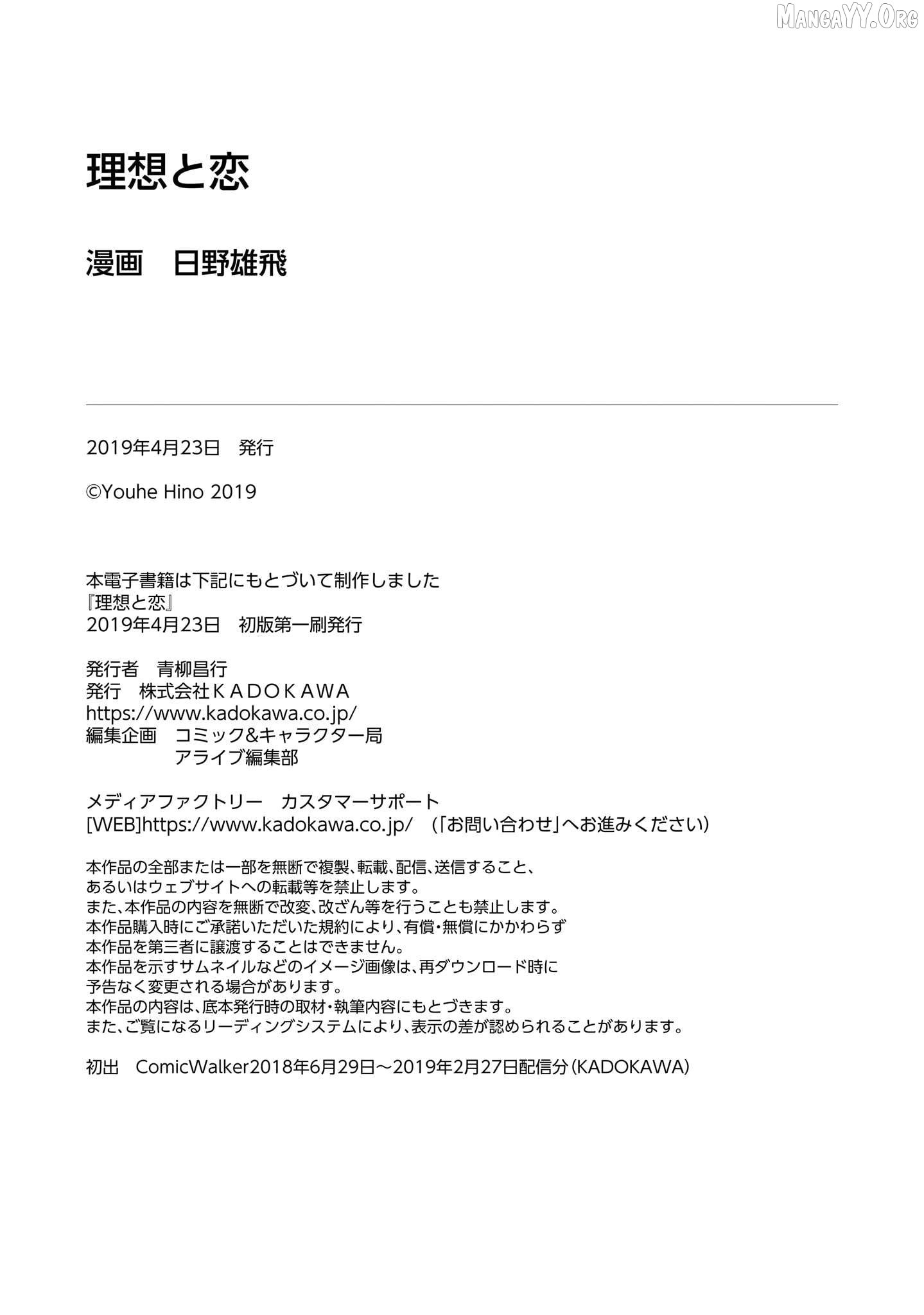 MangaYY.Org

理想と恋

漫画　日野雄飛

2019年4月23日　発行

©Youhe Hino 2019

本電子書籍は下記にもとづいて制作しました
『理想と恋』
2019年4月23日　初版第一刷発行

発行者　青柳昌行
発行　株式会社ＫＡＤＯＫＡＷＡ
https://www.kadokawa.co.jp/
編集企画　コミック&キャラクター局
アライブ編集部

メディアファクトリー　カスタマーサポート
[WEB]https://www.kadokawa.co.jp/　（「お問い合わせ」へお進みください）

本作品の全部または一部を無断で複製、転載、配信、送信すること、
あるいはウェブサイトへの転載等を禁止します。
また、本作品の内容を無断で改変、改ざん等を行うことも禁止します。
本作品購入時にご承諾いただいた規約により、有償・無償にかかわらず
本作品を第三者に譲渡することはできません。
本作品を示すサムネイルなどのイメージ画像は、再ダウンロード時に
予告なく変更される場合があります。
本作品の内容は、底本発行時の取材・執筆内容にもとづきます。
また、ご覧になるリーディングシステムにより、表示の差が認められることがあります。

初出　ComicWalker2018年6月29日～2019年2月27日配信分（KADOKAWA）